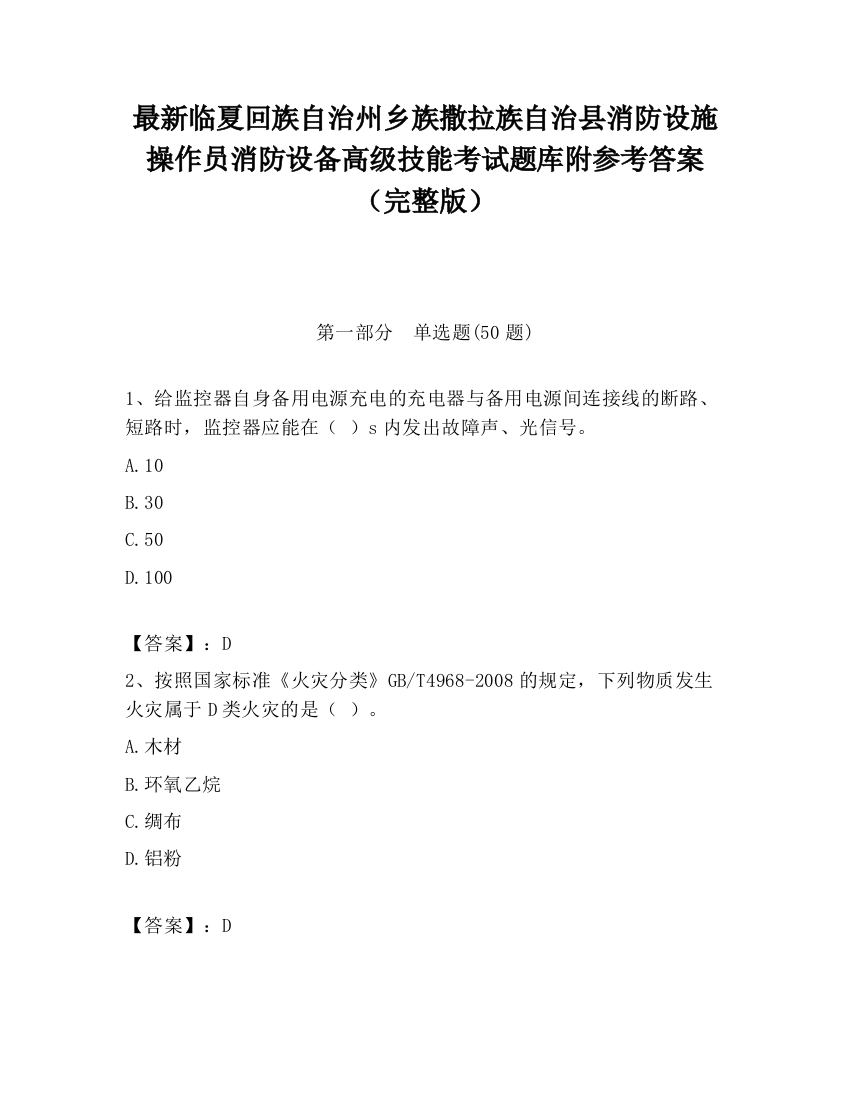 最新临夏回族自治州乡族撒拉族自治县消防设施操作员消防设备高级技能考试题库附参考答案（完整版）

第一部分　单选题(50 题)

1、给监控器自身备用电源充电的充电器与备用电源间连接线的断路、短路时，监控器应能在（　）s 内发出故障声、光信号。

A.10

B.30

C.50

D.100

【答案】：D

2、按照国家标准《火灾分类》GB/T4968-2008 的规定，下列物质发生火灾属于 D 类火灾的是（　）。

A.木材

B.环氧乙烷

C.绸布

D.铝粉

【答案】：D